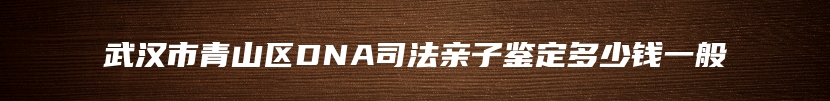 武汉市青山区DNA司法亲子鉴定多少钱一般